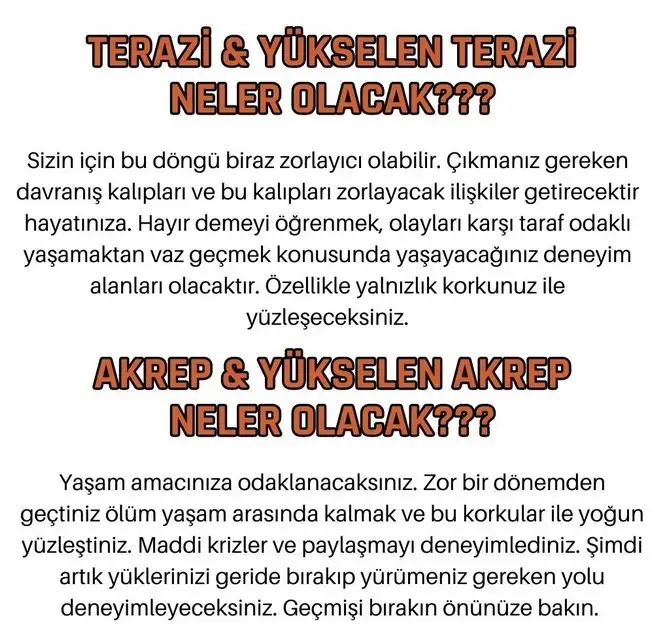 TERAZİ & YÜKSELEN TERAZİ NELER OLACAK???

Sizin için bu döngü biraz zorlayıcı olabilir. Çıkmanız gereken davranış kalıpları ve bu kalıpları zorlayacak ilişkiler getirecektir hayatınıza. Hayır demeyi öğrenmek, olayları karşı taraf odaklı yaşamaktan vaz geçmek konusunda yaşayacağınız deneyim alanları olacaktır. Özellikle yalnızlık korkunuz ile yüzleşeceksiniz.

AKREP & YÜKSELEN AKREP NELER OLACAK???

Yaşam amacınıza odaklanacaksınız. Zor bir dönemden geçtiniz ölüm yaşam arasında kalmak ve bu korkular ile yoğun yüzleştiniz. Maddi krizler ve paylaşmayı deneyimlediniz. Şimdi artık yüklerinizi geride bırakıp yürümeniz gereken yolu deneyimleyeceksiniz. Geçmişi bırakın önünüze bakın.